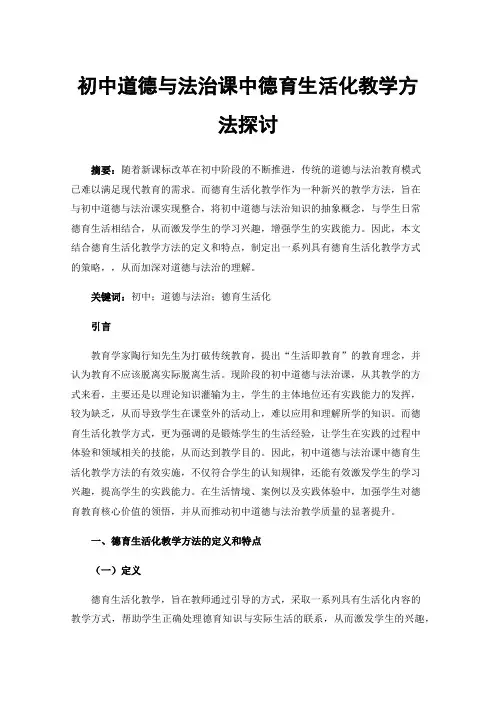 初中道德与法治课中德育生活化教学方法探讨

摘要：随着新课标改革在初中阶段的不断推进，传统的道德与法治教育模式已难以满足现代教育的需求。而德育生活化教学作为一种新兴的教学方法，旨在与初中道德与法治课实现整合，将初中道德与法治知识的抽象概念，与学生日常德育生活相结合，从而激发学生的学习兴趣，增强学生的实践能力。因此，本文结合德育生活化教学方法的定义和特点，制定出一系列具有德育生活化教学方式的策略，，从而加深对道德与法治的理解。

关键词：初中；道德与法治；德育生活化

引言

教育学家陶行知先生为打破传统教育，提出“生活即教育”的教育理念，并认为教育不应该脱离实际脱离生活。现阶段的初中道德与法治课，从其教学的方式来看，主要还是以理论知识灌输为主，学生的主体地位还有实践能力的发挥，较为缺乏，从而导致学生在课堂外的活动上，难以应用和理解所学的知识。而德育生活化教学方式，更为强调的是锻炼学生的生活经验，让学生在实践的过程中体验和领域相关的技能，从而达到教学目的。因此，初中道德与法治课中德育生活化教学方法的有效实施，不仅符合学生的认知规律，还能有效激发学生的学习兴趣，提高学生的实践能力。在生活情境、案例以及实践体验中，加强学生对德育教育核心价值的领悟，并从而推动初中道德与法治教学质量的显著提升。

一、德育生活化教学方法的定义和特点

（一）定义

德育生活化教学，旨在教师通过引导的方式，采取一系列具有生活化内容的教学方式，帮助学生正确处理德育知识与实际生活的联系，从而激发学生的兴趣，